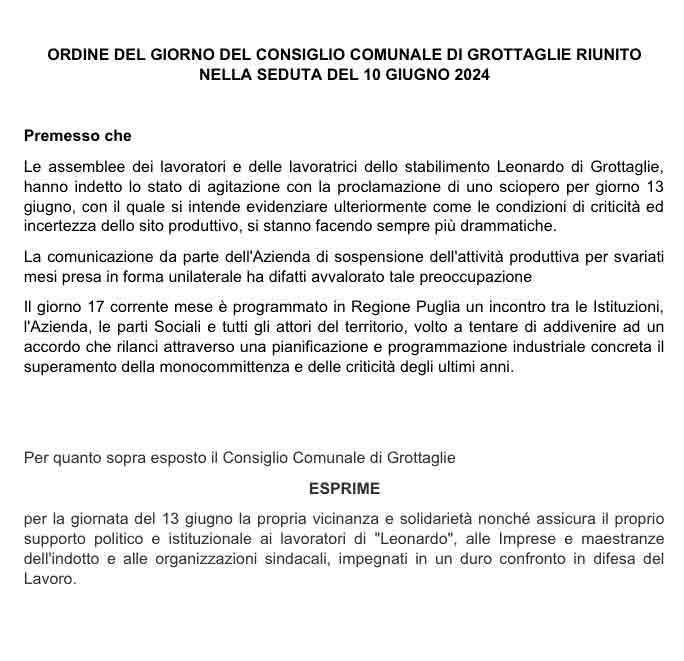 ORDINE DEL GIORNO DEL CONSIGLIO COMUNALE DI GROTTAGLIE RIUNITO NELLA SEDUTA DEL 10 GIUGNO 2024

Premesso che

Le assemblee dei lavoratori e delle lavoratrici dello stabilimento Leonardo di Grottaglie, hanno indetto lo stato di agitazione con la proclamazione di uno sciopero per giorno 13 giugno, con il quale si intende evidenziare ulteriormente come le condizioni di criticità ed incertezza dello sito produttivo, si stanno facendo sempre più drammatiche.

La comunicazione da parte dell'Azienda di sospensione dell'attività produttiva per svariati mesi presa in forma unilaterale ha difatti avvalorato tale preoccupazione

Il giorno 17 corrente mese è programmato in Regione Puglia un incontro tra le Istituzioni, l'Azienda, le parti Sociali e tutti gli attori del territorio, volto a tentare di addivenire ad un accordo che rilanci attraverso una pianificazione e programmazione industriale concreta il superamento della monocommittenza e delle criticità degli ultimi anni.

Per quanto sopra esposto il Consiglio Comunale di Grottaglie

ESPRIME

per la giornata del 13 giugno la propria vicinanza e solidarietà nonché assicura il proprio supporto politico e istituzionale ai lavoratori di "Leonardo", alle Imprese e maestranze dell'indotto e alle organizzazioni sindacali, impegnati in un duro confronto in difesa del Lavoro.